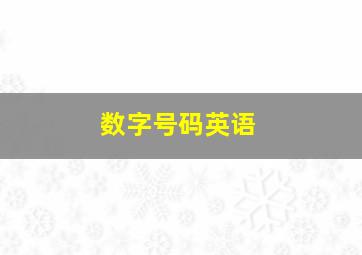 数字号码英语